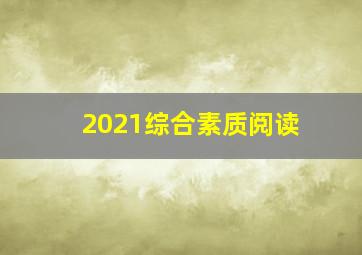 2021综合素质阅读